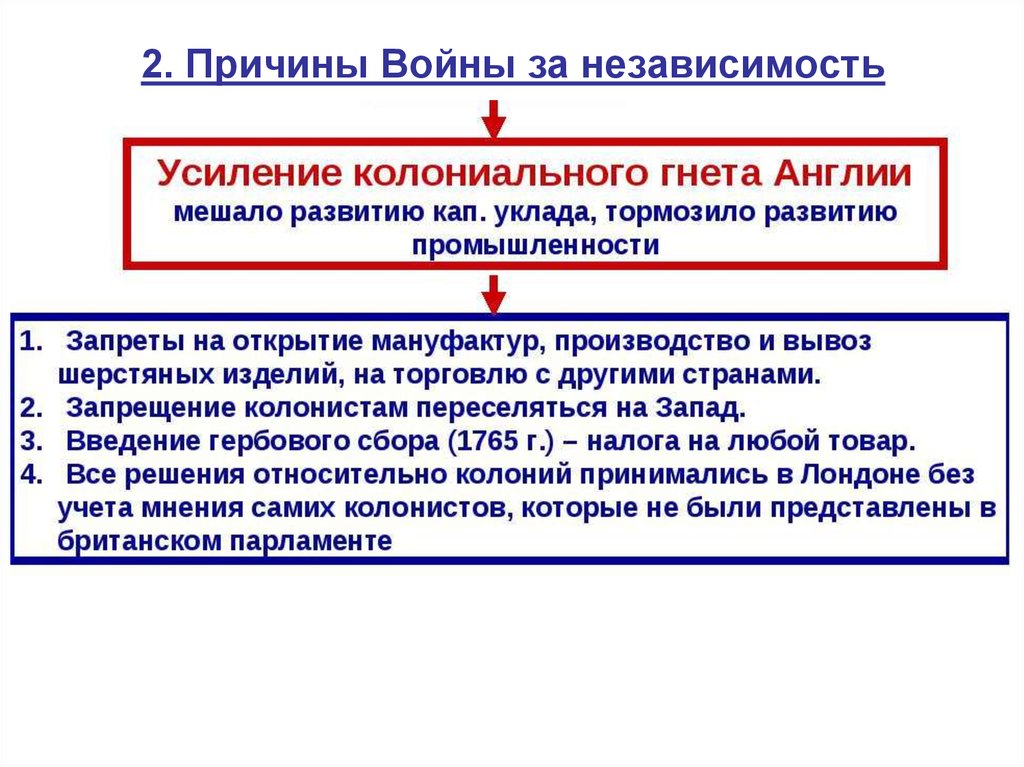 2. Причины Войны за независимость

Усиление колониального гнета Англии
мешало развитию кап. уклада, тормозило развитию промышленности

1. Запреты на открытие мануфактур, производство и вывоз шерстяных изделий, на торговлю с другими странами.
2. Запрещение колонистам переселяться на Запад.
3. Введение гербового сбора (1765 г.) – налога на любой товар.
4. Все решения относительно колоний принимались в Лондоне без учета мнения самих колонистов, которые не были представлены в британском парламенте